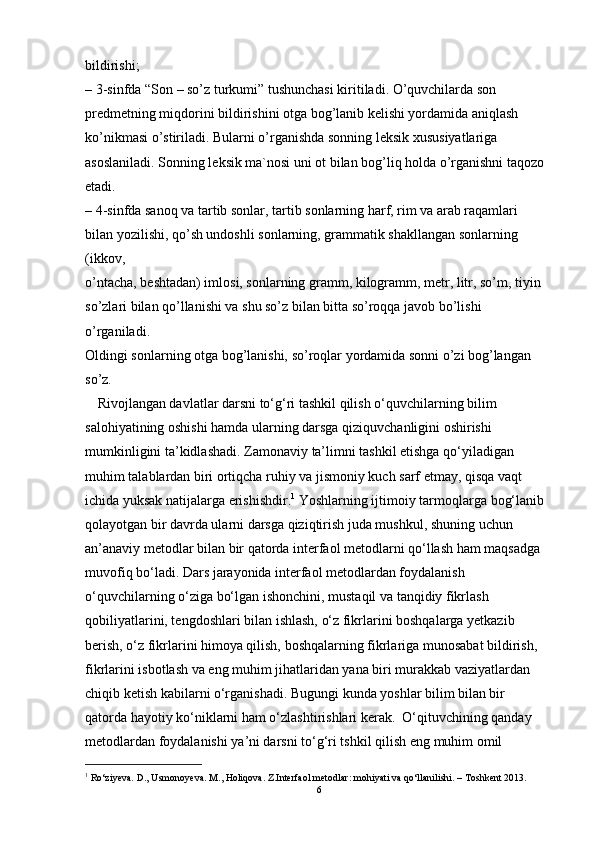 bildirishi;
– 3-sinfda “Son – so’z turkumi” tushunchasi kiritiladi. O’quvchilarda son predmetning miqdorini bildirishini otga bog’lanib kelishi yordamida aniqlash ko’nikmasi o’stiriladi. Bularni o’rganishda sonning leksik xususiyatlariga asoslaniladi. Sonning leksik ma`nosi uni ot bilan bog’liq holda o’rganishni taqozo etadi.
– 4-sinfda sanoq va tartib sonlar, tartib sonlarning harf, rim va arab raqamlari bilan yozilishi, qo’sh undoshli sonlarning, grammatik shakllangan sonlarning (ikkov,
o’ntacha, beshtadan) imlosi, sonlarning gramm, kilogramm, metr, litr, so’m, tiyin so’zlari bilan qo’llanishi va shu so’z bilan bitta so’roqqa javob bo’lishi o’rganiladi.
Oldingi sonlarning otga bog’lanishi, so’roqlar yordamida sonni o’zi bog’langan so’z.
Rivojlangan davlatlar darsni to‘g‘ri tashkil qilish o‘quvchilarning bilim salohiyatining oshishi hamda ularning darsga qiziquvchanligini oshirishi mumkinligini ta’kidlashadi. Zamonaviy ta’limni tashkil etishga qo‘yiladigan muhim talablardan biri ortiqcha ruhiy va jismoniy kuch sarf etmay, qisqa vaqt ichida yuksak natijalarga erishishdir.$^1$ Yoshlarning ijtimoiy tarmoqlarga bog‘lanib qolayotgan bir davrda ularni darsga qiziqtirish juda mushkul, shuning uchun an’anaviy metodlar bilan bir qatorda interfaol metodlarni qo‘llash ham maqsadga muvofiq bo‘ladi. Dars jarayonida interfaol metodlardan foydalanish o‘quvchilarning o‘ziga bo‘lgan ishonchini, mustaqil va tanqidiy fikrlash qobiliyatlarini, tengdoshlari bilan ishlash, o‘z fikrlarini boshqalarga yetkazib berish, o‘z fikrlarini himoya qilish, boshqalarning fikrlariga munosabat bildirish, fikrlarini isbotlash va eng muhim jihatlaridan yana biri murakkab vaziyatlardan chiqib ketish kabilarni o‘rganishadi. Bugungi kunda yoshlar bilim bilan bir qatorda hayotiy ko‘niklarni ham o‘zlashtirishlari kerak. O‘qituvchining qanday metodlardan foydalanishi ya’ni darsni to‘g‘ri tshkil qilish eng muhim omil

$^1$ Ro‘ziyeva. D., Usmonoyeva. M., Holiqova. Z.Interfaol metodlar: mohiyati va qo‘llanilishi. – Toshkent 2013.
6